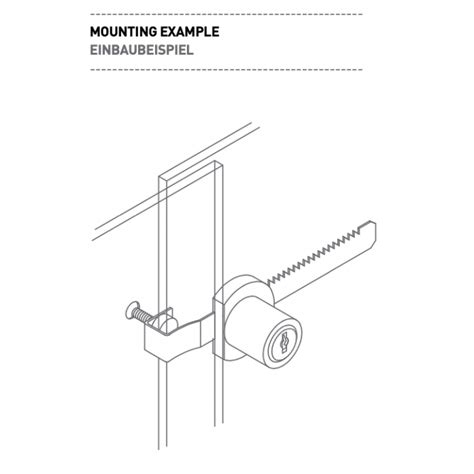 MOUNTING EXAMPLE
EINBAUBEISPIEL